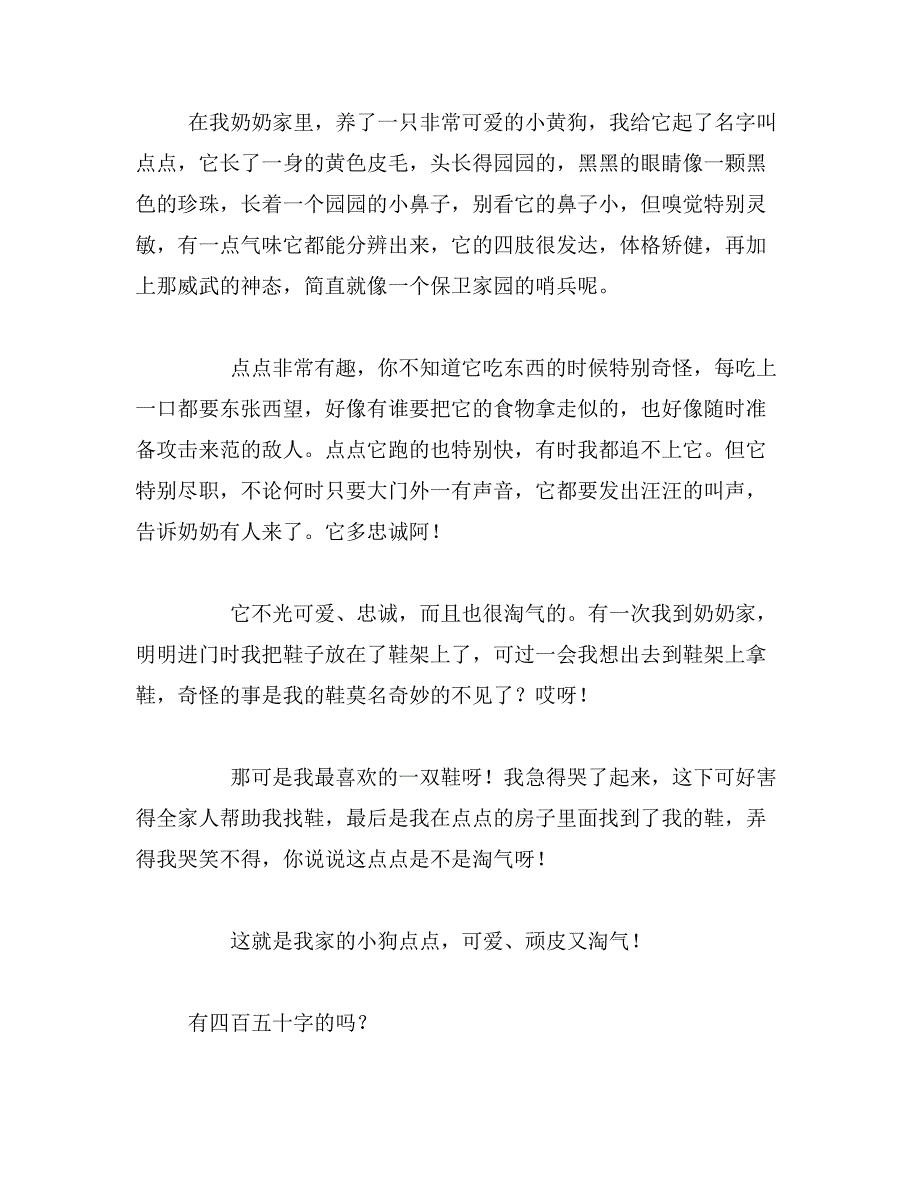 在我奶奶家里，养了一只非常可爱的小黄狗，我给它起了名字叫点点，它长了一身的黄色皮毛，头长得园园的，黑黑的眼睛像一颗黑色的珍珠，长着一个园园的小鼻子，别看它的鼻子小，但嗅觉特别灵敏，有一点气味它都能分辨出来，它的四肢很发达，体格矫健，再加上那威武的神态，简直就像一个保卫家园的哨兵呢。

点点非常有趣，你不知道它吃东西的时候特别奇怪，每吃上一口都要东张西望，好像有谁要把它的食物拿走似的，也好像随时准备攻击来范的敌人。点点它跑的也特别快，有时我都追不上它。但它特别尽职，不论何时只要大门外一有声音，它都要发出汪汪的叫声，告诉奶奶有人来了。它多忠诚阿！

它不光可爱、忠诚，而且也很淘气的。有一次我到奶奶家，明明进门时我把鞋子放在了鞋架上了，可过一会我想出去到鞋架上拿鞋，奇怪的事是我的鞋莫名奇妙的不见了？哎呀！

那可是我最喜欢的一双鞋呀！我急得哭了起来，这下可好害得全家人帮助我找鞋，最后是我在点点的房子里面找到了我的鞋，弄得我哭笑不得，你说说这点点是不是淘气呀！

这就是我家的小狗点点，可爱、顽皮又淘气！

有四百五十字的吗？